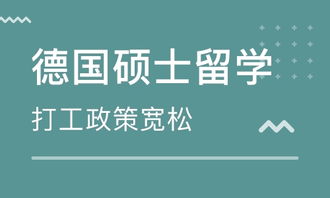 德国硕士留学

打工政策宽松